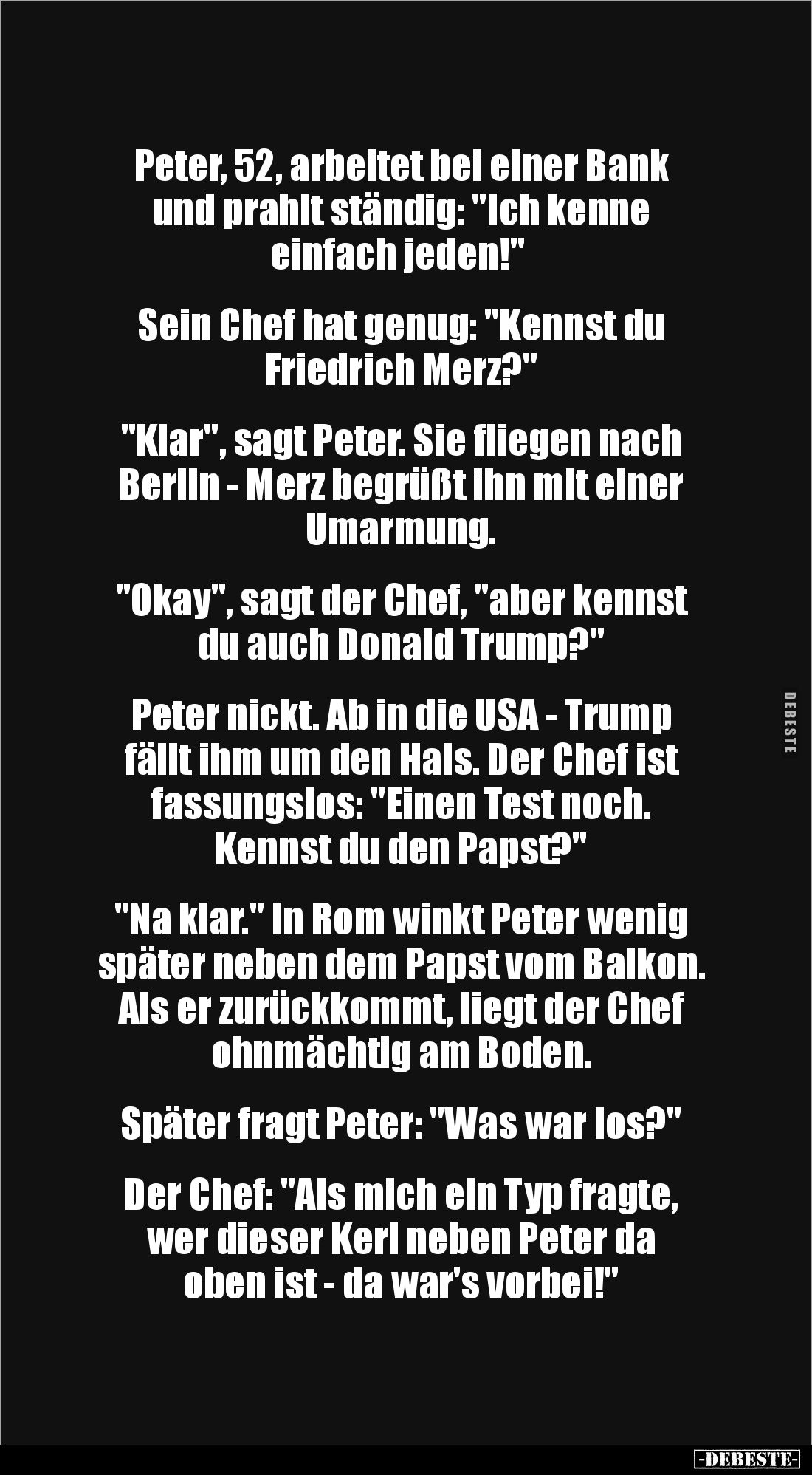 Peter, 52, arbeitet bei einer Bank und prahlt ständig: "Ich kenne einfach jeden!"

Sein Chef hat genug: "Kennst du Friedrich Merz?"

"Klar", sagt Peter. Sie fliegen nach Berlin - Merz begrüßt ihn mit einer Umarmung.

"Okay", sagt der Chef, "aber kennst du auch Donald Trump?"

Peter nickt. Ab in die USA - Trump fällt ihm um den Hals. Der Chef ist fassungslos: "Einen Test noch. Kennst du den Papst?"

"Na klar." In Rom winkt Peter wenig später neben dem Papst vom Balkon. Als er zurückkommt, liegt der Chef ohnmächtig am Boden.

Später fragt Peter: "Was war los?"

Der Chef: "Als mich ein Typ fragte, wer dieser Kerl neben Peter da oben ist - da war's vorbei!"

DEBESTE

-DEBESTE-